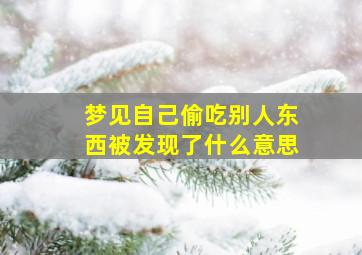 梦见自己偷吃别人东西被发现了什么意思